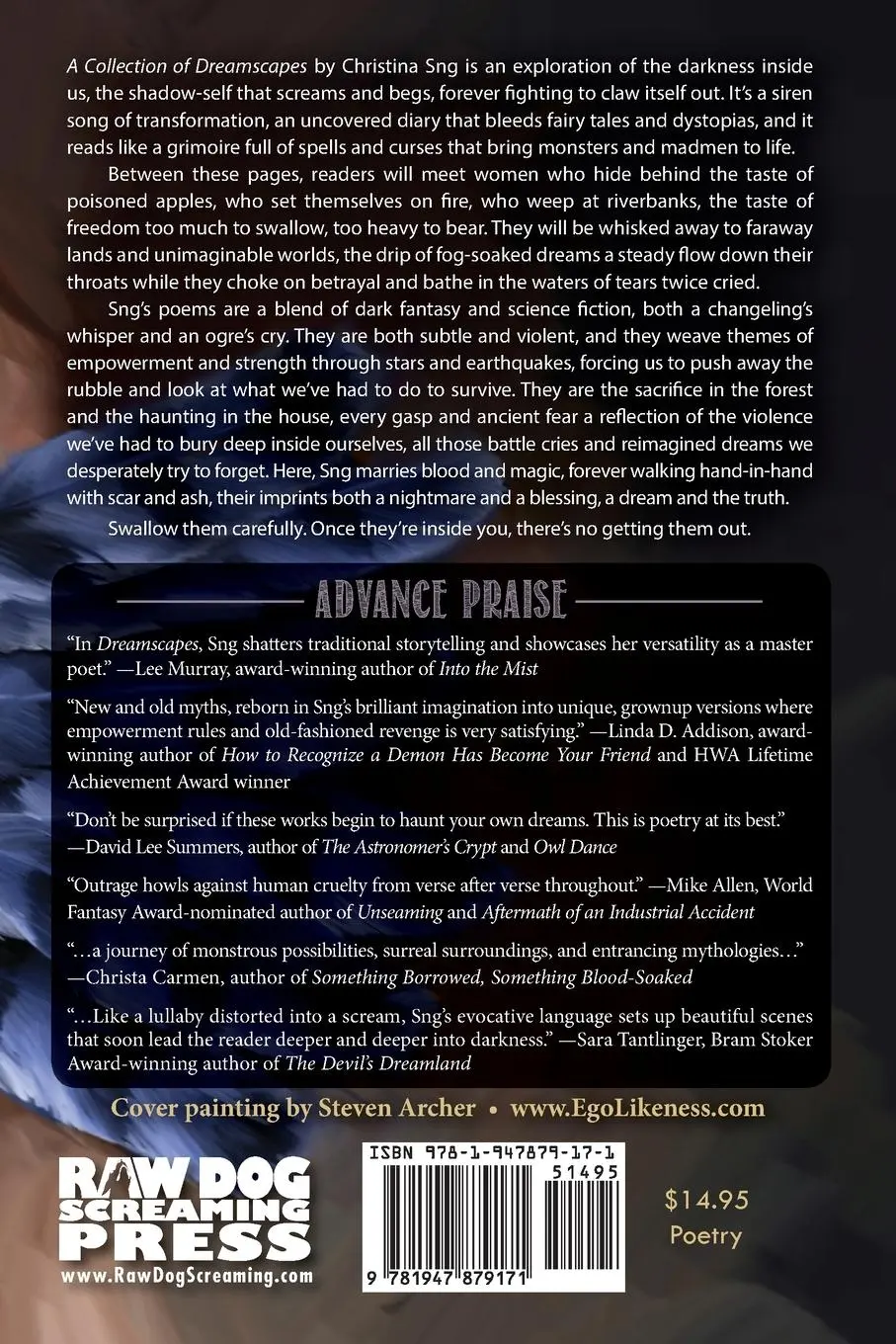 A Collection of Dreamscapes by Christina Sng is an exploration of the darkness inside us, the shadow-self that screams and begs, forever fighting to claw itself out. It's a siren song of transformation, an uncovered diary that bleeds fairy tales and dystopias, and it reads like a grimoire full of spells and curses that bring monsters and madmen to life.

Between these pages, readers will meet women who hide behind the taste of poisoned apples, who set themselves on fire, who weep at riverbanks, the taste of freedom too much to swallow, too heavy to bear. They will be whisked away to faraway lands and unimaginable worlds, the drip of fog-soaked dreams a steady flow down their throats while they choke on betrayal and bathe in the waters of tears twice cried.

Sng's poems are a blend of dark fantasy and science fiction, both a changeling's whisper and an ogre's cry. They are both subtle and violent, and they weave themes of empowerment and strength through stars and earthquakes, forcing us to push away the rubble and look at what we've had to do to survive. They are the sacrifice in the forest and the haunting in the house, every gasp and ancient fear a reflection of the violence we've had to bury deep inside ourselves, all those battle cries and reimagined dreams we desperately try to forget. Here, Sng marries blood and magic, forever walking hand-in-hand with scar and ash, their imprints both a nightmare and a blessing, a dream and the truth.

Swallow them carefully. Once they're inside you, there's no getting them out.

ADVANCE PRAISE

"In Dreamscapes, Sng shatters traditional storytelling and showcases her versatility as a master poet." —Lee Murray, award-winning author of Into the Mist

"New and old myths, reborn in Sng's brilliant imagination into unique, grownup versions where empowerment rules and old-fashioned revenge is very satisfying." —Linda D. Addison, award-winning author of How to Recognize a Demon Has Become Your Friend and HWA Lifetime Achievement Award winner

"Don't be surprised if these works begin to haunt your own dreams. This is poetry at its best." —David Lee Summers, author of The Astronomer's Crypt and Owl Dance

"Outrage howls against human cruelty from verse after verse throughout." —Mike Allen, World Fantasy Award-nominated author of Unseaming and Aftermath of an Industrial Accident

"…a journey of monstrous possibilities, surreal surroundings, and entrancing mythologies…" —Christa Carmen, author of Something Borrowed, Something Blood-Soaked

"…Like a lullaby distorted into a scream, Sng's evocative language sets up beautiful scenes that soon lead the reader deeper and deeper into darkness." —Sara Tantlinger, Bram Stoker Award-winning author of The Devil's Dreamland

Cover painting by Steven Archer • www.EgoLikeness.com

RAW DOG SCREAMING PRESS
www.RawDogScreaming.com

ISBN 978-1-947879-17-1
51495
9 781947 879171

$14.95
Poetry